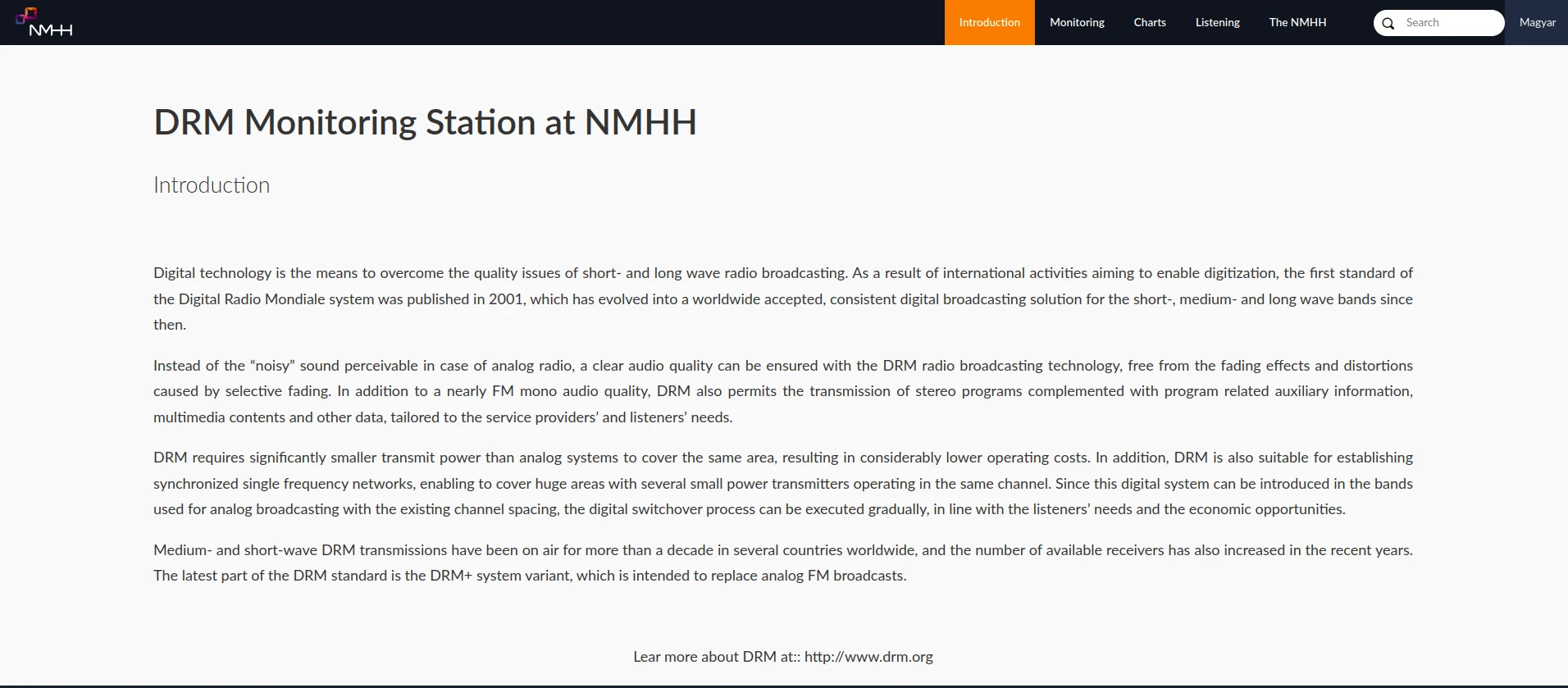 NMHH

Introduction Monitoring Charts Listening The NMHH Search Magyar

DRM Monitoring Station at NMHH

Introduction

Digital technology is the means to overcome the quality issues of short- and long wave radio broadcasting. As a result of international activities aiming to enable digitization, the first standard of the Digital Radio Mondiale system was published in 2001, which has evolved into a worldwide accepted, consistent digital broadcasting solution for the short-, medium- and long wave bands since then.

Instead of the “noisy” sound perceivable in case of analog radio, a clear audio quality can be ensured with the DRM radio broadcasting technology, free from the fading effects and distortions caused by selective fading. In addition to a nearly FM mono audio quality, DRM also permits the transmission of stereo programs complemented with program related auxiliary information, multimedia contents and other data, tailored to the service providers’ and listeners’ needs.

DRM requires significantly smaller transmit power than analog systems to cover the same area, resulting in considerably lower operating costs. In addition, DRM is also suitable for establishing synchronized single frequency networks, enabling to cover huge areas with several small power transmitters operating in the same channel. Since this digital system can be introduced in the bands used for analog broadcasting with the existing channel spacing, the digital switchover process can be executed gradually, in line with the listeners’ needs and the economic opportunities.

Medium- and short-wave DRM transmissions have been on air for more than a decade in several countries worldwide, and the number of available receivers has also increased in the recent years. The latest part of the DRM standard is the DRM+ system variant, which is intended to replace analog FM broadcasts.

Lear more about DRM at:: http://www.drm.org